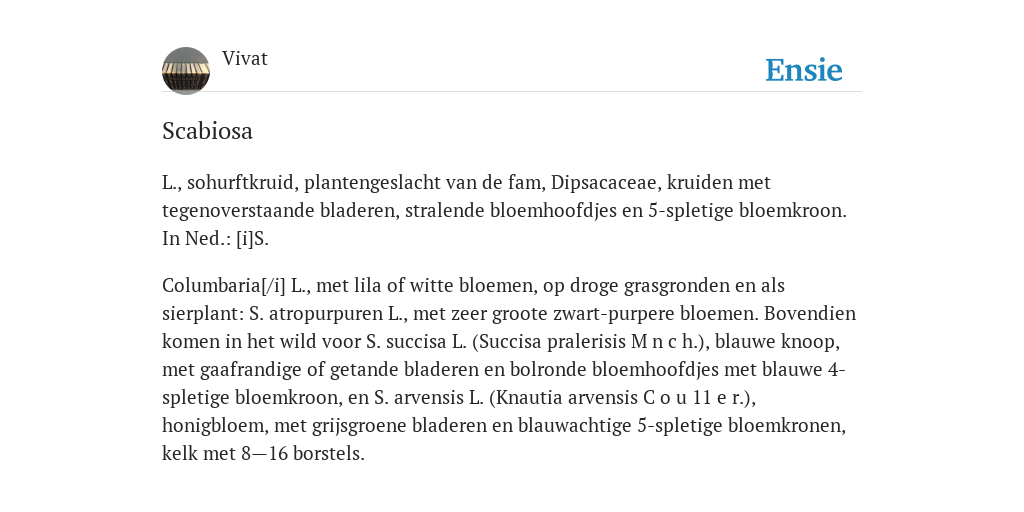 Vivat

Ensie

Scabiosa

L., sohurftkruid, plantengeslacht van de fam, Dipsacaceae, kruiden met tegenoverstaande bladeren, stralende bloemhoofdjes en 5-spletige bloemkroon. In Ned.: [i]S.

Columbaria[/i] L., met lila of witte bloemen, op droge grasgronden en als sierplant: S. atropurpuren L., met zeer groote zwart-purpere bloemen. Bovendien komen in het wild voor S. succisa L. (Succisa pralerisis M n c h.), blauwe knoop, met gaafrandige of getande bladeren en bolronde bloemhoofdjes met blauwe 4-spletige bloemkroon, en S. arvensis L. (Knautia arvensis C o u 11 e r.), honigbloem, met grijsgroene bladeren en blauwachtige 5-spletige bloemkronen, kelk met 8—16 borstels.